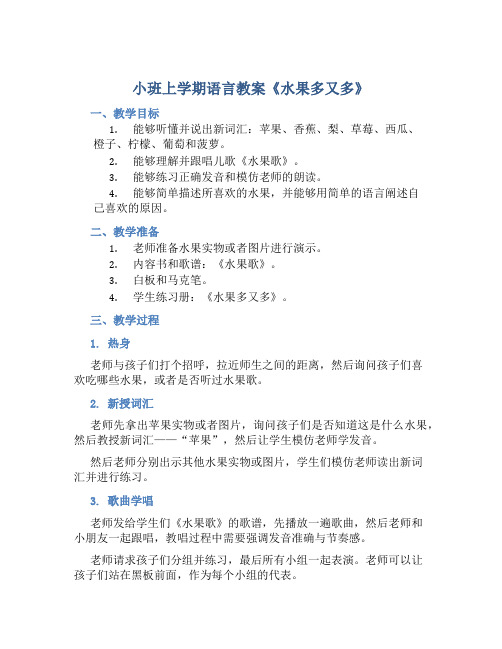 小班上学期语言教案《水果多又多》

一、教学目标

1. 能够听懂并说出新词汇：苹果、香蕉、梨、草莓、西瓜、橙子、柠檬、葡萄和菠萝。

2. 能够理解并跟唱儿歌《水果歌》。

3. 能够练习正确发音和模仿老师的朗读。

4. 能够简单描述所喜欢的水果，并能够用简单的语言阐述自己喜欢的原因。

二、教学准备

1. 老师准备水果实物或者图片进行演示。

2. 内容书和歌谱：《水果歌》。

3. 白板和马克笔。

4. 学生练习册：《水果多又多》。

三、教学过程

1. 热身

老师与孩子们打个招呼，拉近师生之间的距离，然后询问孩子们喜欢吃哪些水果，或者是否听过水果歌。

2. 新授词汇

老师先拿出苹果实物或者图片，询问孩子们是否知道这是什么水果，然后教授新词汇——“苹果”，然后让学生模仿老师学发音。

然后老师分别出示其他水果实物或图片，学生们模仿老师读出新词汇并进行练习。

3. 歌曲学唱

老师发给学生们《水果歌》的歌谱，先播放一遍歌曲，然后老师和小朋友一起跟唱，教唱过程中需要强调发音准确与节奏感。

老师请求孩子们分组并练习，最后所有小组一起表演。老师可以让孩子们站在黑板前面，作为每个小组的代表。